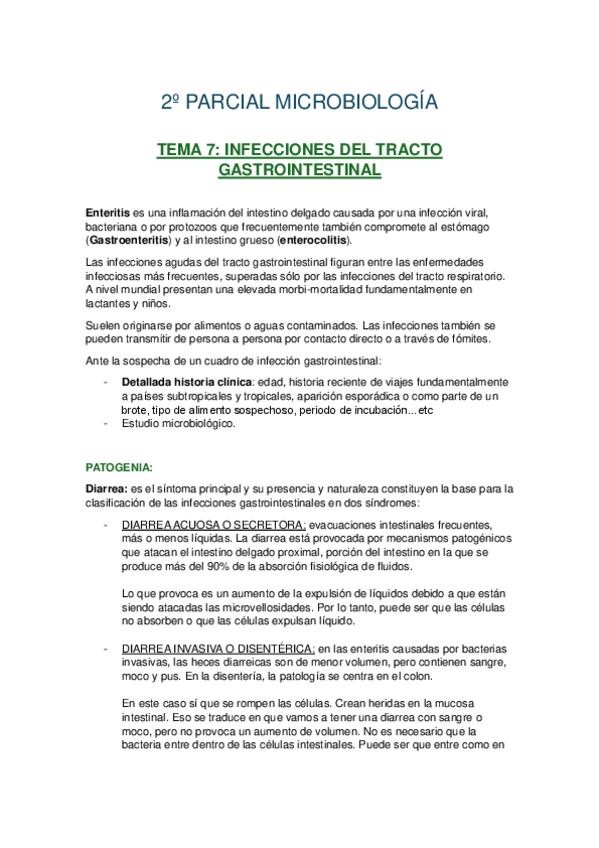 2º PARCIAL MICROBIOLOGÍA

TEMA 7: INFECCIONES DEL TRACTO GASTROINTESTINAL

Enteritis es una inflamación del intestino delgado causada por una infección viral, bacteriana o por protozoos que frecuentemente también compromete al estómago (Gastroenteritis) y al intestino grueso (enterocolitis).

Las infecciones agudas del tracto gastrointestinal figuran entre las enfermedades infecciosas más frecuentes, superadas sólo por las infecciones del tracto respiratorio. A nivel mundial presentan una elevada morbi-mortalidad fundamentalmente en lactantes y niños.

Suelen originarse por alimentos o aguas contaminados. Las infecciones también se pueden transmitir de persona a persona por contacto directo o a través de fómites.

Ante la sospecha de un cuadro de infección gastrointestinal:

- Detallada historia clínica: edad, historia reciente de viajes fundamentalmente a países subtropicales y tropicales, aparición esporádica o como parte de un brote, tipo de alimento sospechoso, periodo de incubación... etc
- Estudio microbiológico.

PATOGENIA:

Diarrea: es el síntoma principal y su presencia y naturaleza constituyen la base para la clasificación de las infecciones gastrointestinales en dos síndromes:

- DIARREA ACUOSA O SECRETORA: evacuaciones intestinales frecuentes, más o menos líquidas. La diarrea está provocada por mecanismos patogénicos que atacan el intestino delgado proximal, porción del intestino en la que se produce más del 90% de la absorción fisiológica de fluidos.

Lo que provoca es un aumento de la expulsión de líquidos debido a que están siendo atacadas las microvellosidades. Por lo tanto, puede ser que las células no absorben o que las células expulsan líquido.

- DIARREA INVASIVA O DISENTÉRICA: en las enteritis causadas por bacterias invasivas, las heces diarreicas son de menor volumen, pero contienen sangre, moco y pus. En la disentería, la patología se centra en el colon.

En este caso sí que se rompen las células. Crean heridas en la mucosa intestinal. Eso se traduce en que vamos a tener una diarrea con sangre o moco, pero no provoca un aumento de volumen. No es necesario que la bacteria entre dentro de las células intestinales. Puede ser que entre como en